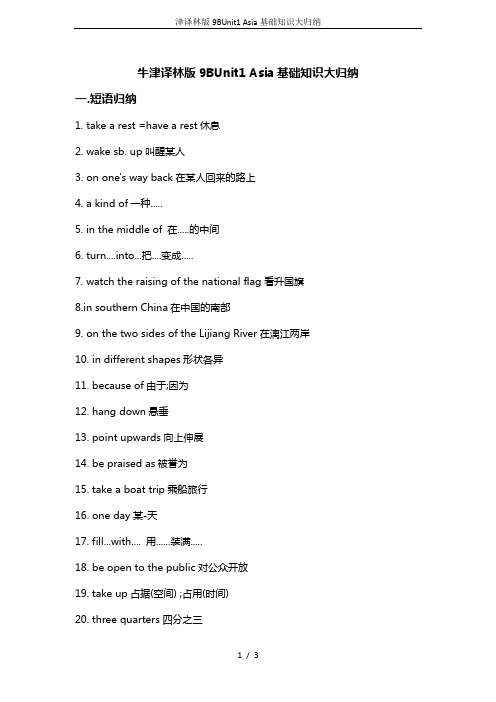 津译林版 9BUnit1 Asia 基础知识大归纳

牛津译林版 9BUnit1 Asia 基础知识大归纳

一.短语归纳

1. take a rest =have a rest 休息

2. wake sb. up 叫醒某人

3. on one's way back 在某人回来的路上

4. a kind of 一种.....

5. in the middle of 在.....的中间

6. turn....into...把....变成.....

7. watch the raising of the national flag 看升国旗

8.in southern China 在中国的南部

9. on the two sides of the Lijiang River 在漓江两岸

10. in different shapes 形状各异

11. because of 由于;因为

12. hang down 悬垂

13. point upwards 向上伸展

14. be praised as 被誉为

15. take a boat trip 乘船旅行

16. one day 某-天

17. fill...with.... 用......装满.....

18. be open to the public 对公众开放

19. take up 占据(空间) ;占用(时间)

20. three quarters 四分之三

1 / 3